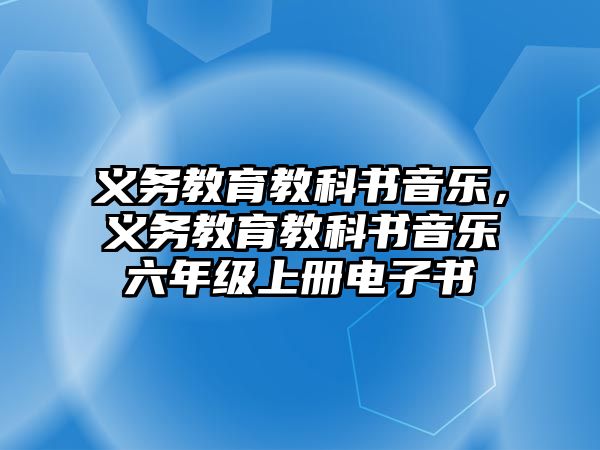 义务教育教科书音乐，义务教育教科书音乐六年级上册电子书